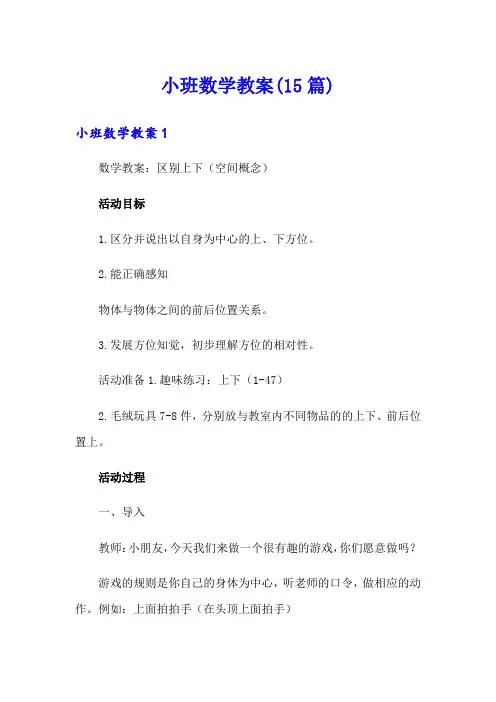 小班数学教案(15篇)

小班数学教案1

数学教案：区别上下（空间概念）

活动目标

1.区分并说出以自身为中心的上、下方位。

2.能正确感知

物体与物体之间的前后位置关系。

3.发展方位知觉，初步理解方位的相对性。

活动准备 1.趣味练习：上下（1-47）

2.毛绒玩具7-8件，分别放与教室内不同物品的的上下、前后位置上。

活动过程

一、导入

教师：小朋友，今天我们来做一个很有趣的游戏，你们愿意做吗？

游戏的规则是你自己的身体为中心，听老师的口令，做相应的动作。例如：上面拍拍手（在头顶上面拍手）